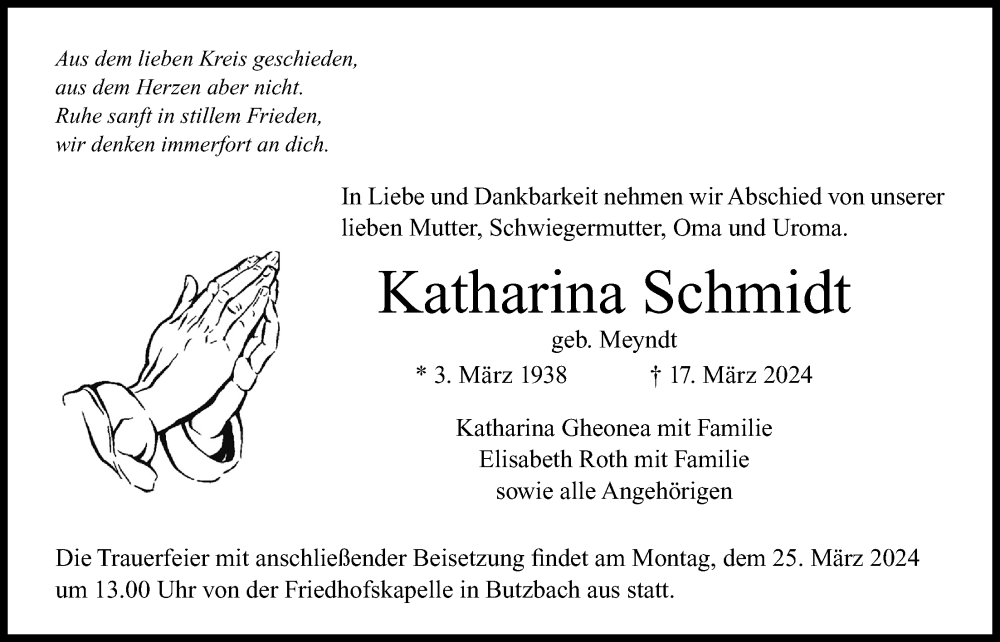 Aus dem lieben Kreis geschieden,
aus dem Herzen aber nicht.
Ruhe sanft in stillem Frieden,
wir denken immerfort an dich.

In Liebe und Dankbarkeit nehmen wir Abschied von unserer lieben Mutter, Schwiegermutter, Oma und Uroma.

Katharina Schmidt

geb. Meyndt

* 3. März 1938 † 17. März 2024

Katharina Gheonea mit Familie
Elisabeth Roth mit Familie
sowie alle Angehörigen

Die Trauerfeier mit anschließender Beisetzung findet am Montag, dem 25. März 2024 um 13.00 Uhr von der Friedhofskapelle in Butzbach aus statt.